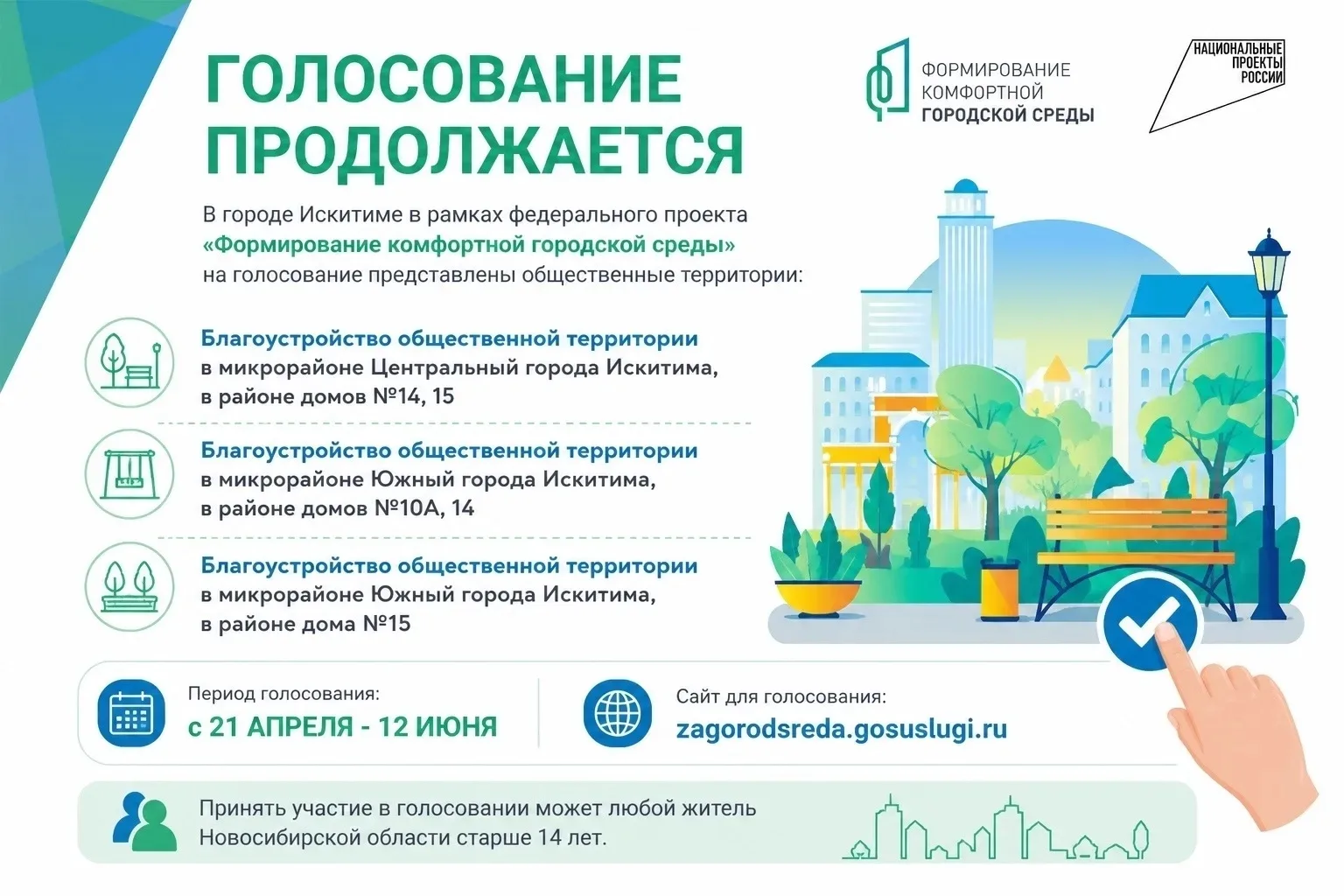 ГОЛОСОВАНИЕ ПРОДОЛЖАЕТСЯ

ФОРМИРОВАНИЕ КОМФОРТНОЙ ГОРОДСКОЙ СРЕДЫ

НАЦИОНАЛЬНЫЕ ПРОЕКТЫ РОССИИ

В городе Искитиме в рамках федерального проекта «Формирование комфортной городской среды» на голосование представлены общественные территории:

Благоустройство общественной территории в микрорайоне Центральный города Искитима, в районе домов №14, 15

Благоустройство общественной территории в микрорайоне Южный города Искитима, в районе домов №10А, 14

Благоустройство общественной территории в микрорайоне Южный города Искитима, в районе дома №15

Период голосования:
с 21 АПРЕЛЯ - 12 ИЮНЯ

Сайт для голосования:
zagorodsreda.gosuslugi.ru

Принять участие в голосовании может любой житель Новосибирской области старше 14 лет.